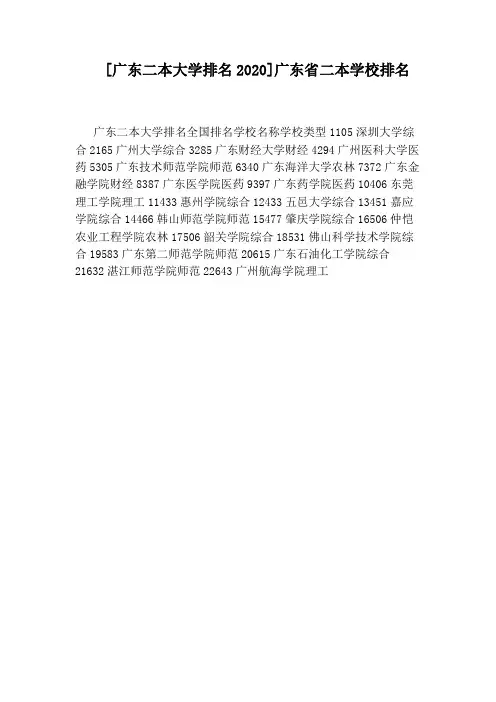 [广东二本大学排名2020]广东省二本学校排名

广东二本大学排名全国排名学校名称学校类型1105深圳大学综合2165广州大学综合3285广东财经大学财经4294广州医科大学医药5305广东技术师范学院师范6340广东海洋大学农林7372广东金融学院财经8387广东医学院医药9397广东药学院医药10406东莞理工学院理工11433惠州学院综合12433五邑大学综合13451嘉应学院综合14466韩山师范学院师范15477肇庆学院综合16506仲恺农业工程学院农林17506韶关学院综合18531佛山科学技术学院综合19583广东第二师范学院师范20615广东石油化工学院综合21632湛江师范学院师范22643广州航海学院理工